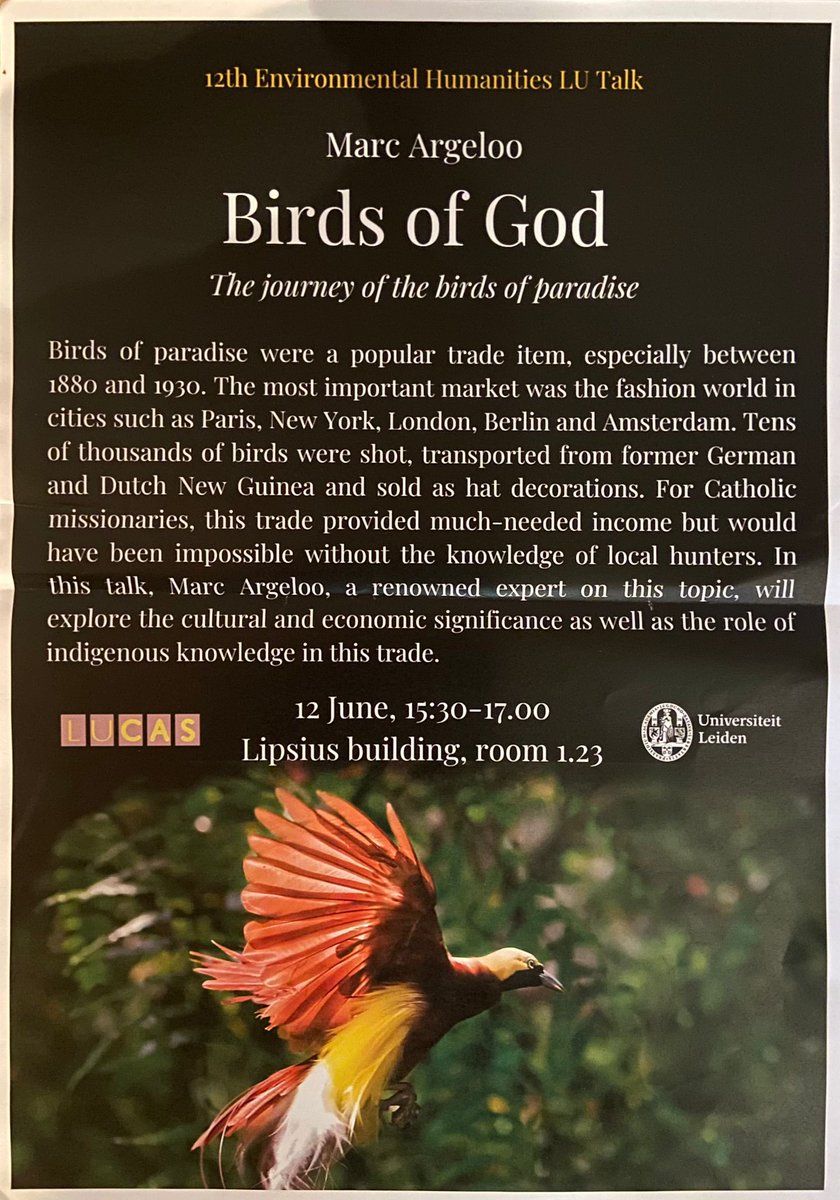 12th Environmental Humanities LU Talk

Marc Argeloo

Birds of God

The journey of the birds of paradise

Birds of paradise were a popular trade item, especially between 1880 and 1930. The most important market was the fashion world in cities such as Paris, New York, London, Berlin and Amsterdam. Tens of thousands of birds were shot, transported from former German and Dutch New Guinea and sold as hat decorations. For Catholic missionaries, this trade provided much-needed income but would have been impossible without the knowledge of local hunters. In this talk, Marc Argeloo, a renowned expert on this topic, will explore the cultural and economic significance as well as the role of indigenous knowledge in this trade.

LUCAS

12 June, 15:30-17.00
Lipsius building, room 1.23

Universiteit Leiden